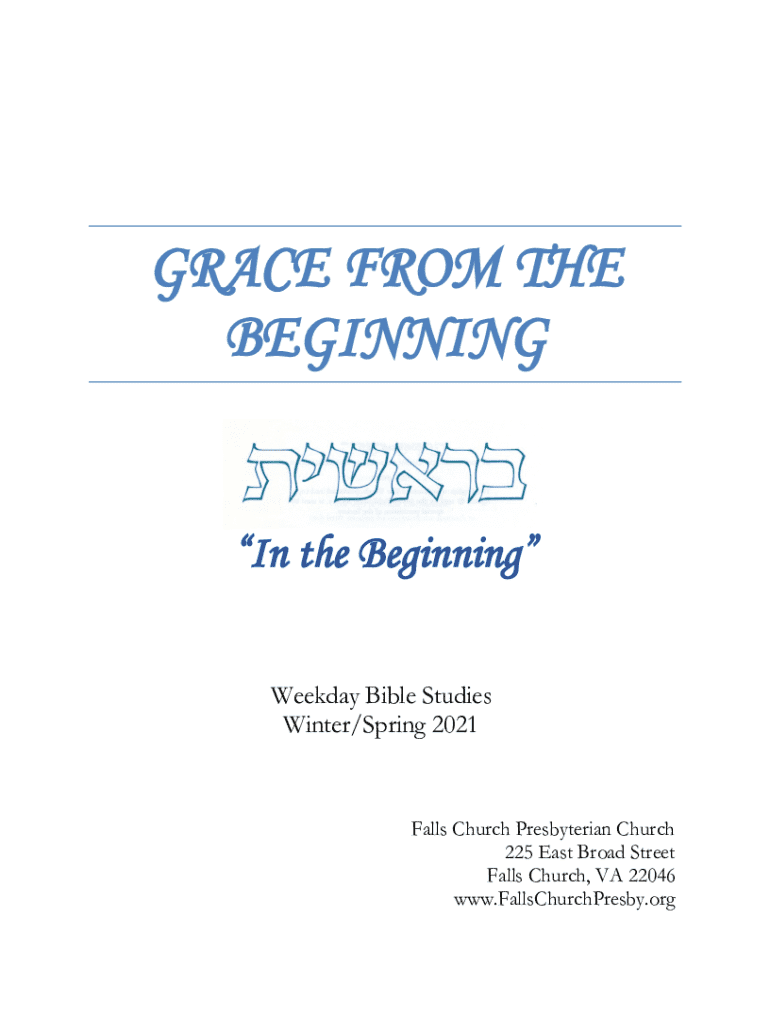 GRACE FROM THE BEGINNING

בראשית

"In the Beginning"

Weekday Bible Studies
Winter/Spring 2021

Falls Church Presbyterian Church
225 East Broad Street
Falls Church, VA 22046
www.FallsChurchPresby.org